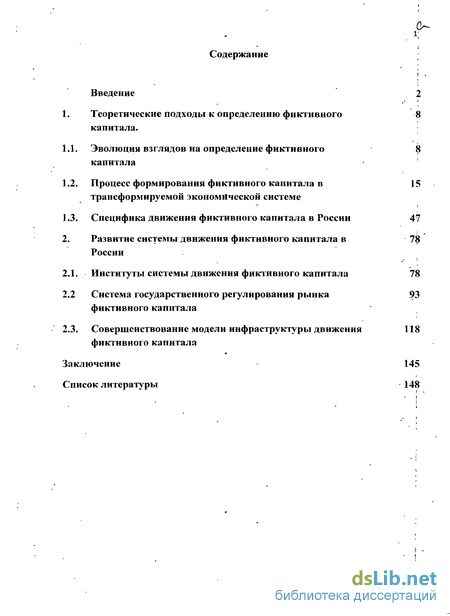 1

Содержание

Введение 2

1. Теоретические подходы к определению фиктивного капитала. 8

1.1. Эволюция взглядов на определение фиктивного капитала 8

1.2. Процесс формирования фиктивного капитала в трансформируемой экономической системе 15

1.3. Специфика движения фиктивного капитала в России 47

2. Развитие системы движения фиктивного капитала в России 78

2.1. Институты системы движения фиктивного капитала 78

2.2 Система государственного регулирования рынка фиктивного капитала 93

2.3. Совершенствование модели инфраструктуры движения фиктивного капитала 118

Заключение 145

Список литературы 148

dsLib.net
библиотека диссертаций